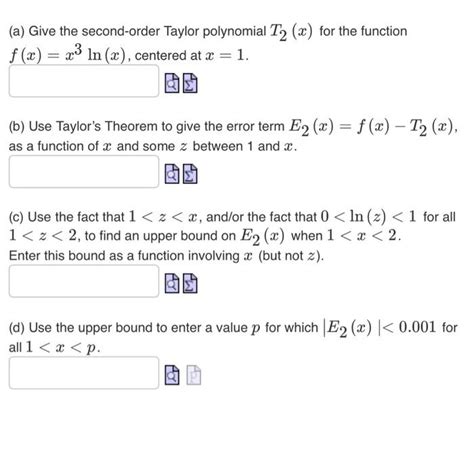 (a) Give the second-order Taylor polynomial $T_2(x)$ for the function $f(x) = x^3 \ln(x)$, centered at $x = 1$.

(b) Use Taylor's Theorem to give the error term $E_2(x) = f(x) - T_2(x)$, as a function of $x$ and some $z$ between 1 and $x$.

(c) Use the fact that $1 < z < x$, and/or the fact that $0 < \ln(z) < 1$ for all $1 < z < 2$, to find an upper bound on $E_2(x)$ when $1 < x < 2$. Enter this bound as a function involving $x$ (but not $z$).

(d) Use the upper bound to enter a value $p$ for which $|E_2(x)| < 0.001$ for all $1 < x < p$.